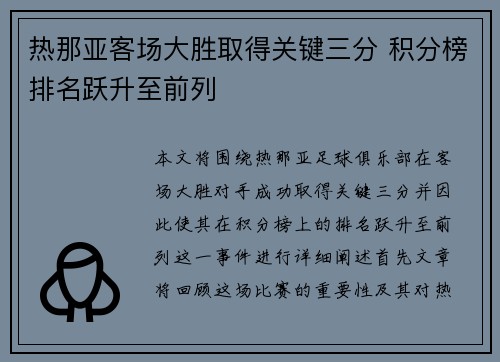 热那亚客场大胜取得关键三分 积分榜排名跃升至前列

本文将围绕热那亚足球俱乐部在客场大胜对手成功取得关键三分并因此使其在积分榜上的排名跃升至前列这一事件进行详细阐述首先文章将回顾这场比赛的重要性及其对热